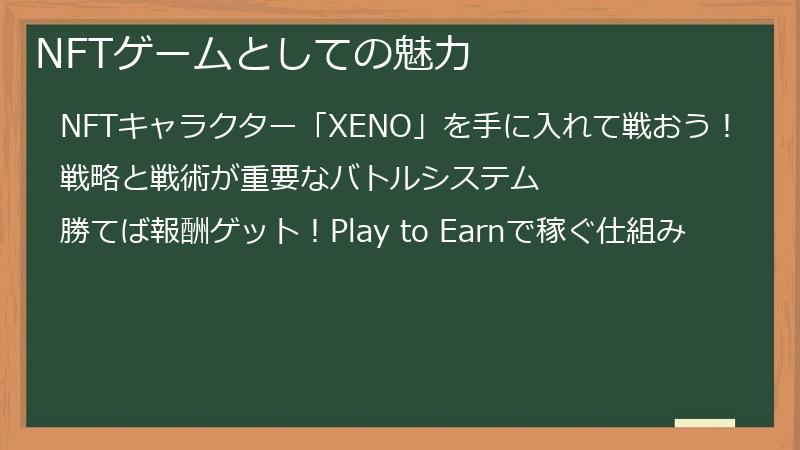 NFTゲームとしての魅力

NFTキャラクター「XENO」を手に入れて戦おう！

戦略と戦術が重要なバトルシステム

勝てば報酬ゲット！Play to Earnで稼ぐ仕組み